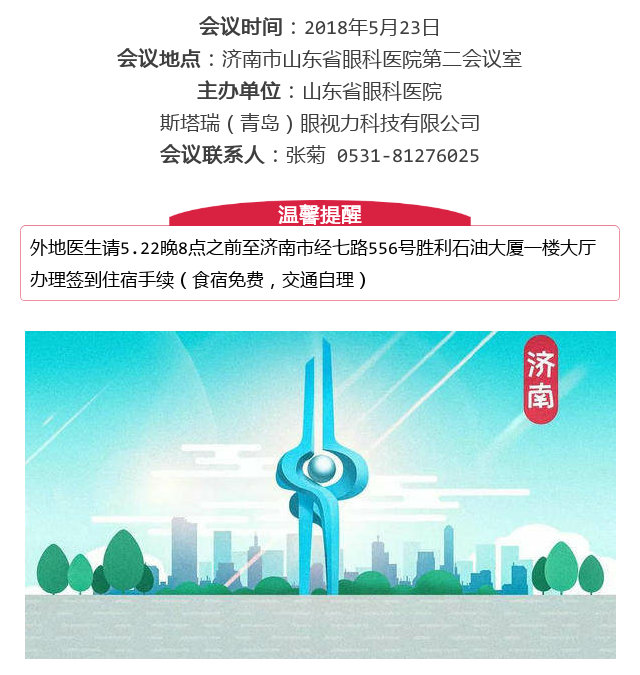 会议时间：2018年5月23日
会议地点：济南市山东省眼科医院第二会议室
主办单位：山东省眼科医院
斯塔瑞（青岛）眼视力科技有限公司
会议联系人：张菊 0531-81276025

温馨提醒

外地医生请5.22晚8点之前至济南市经七路556号胜利石油大厦一楼大厅办理签到住宿手续（食宿免费，交通自理）

济南